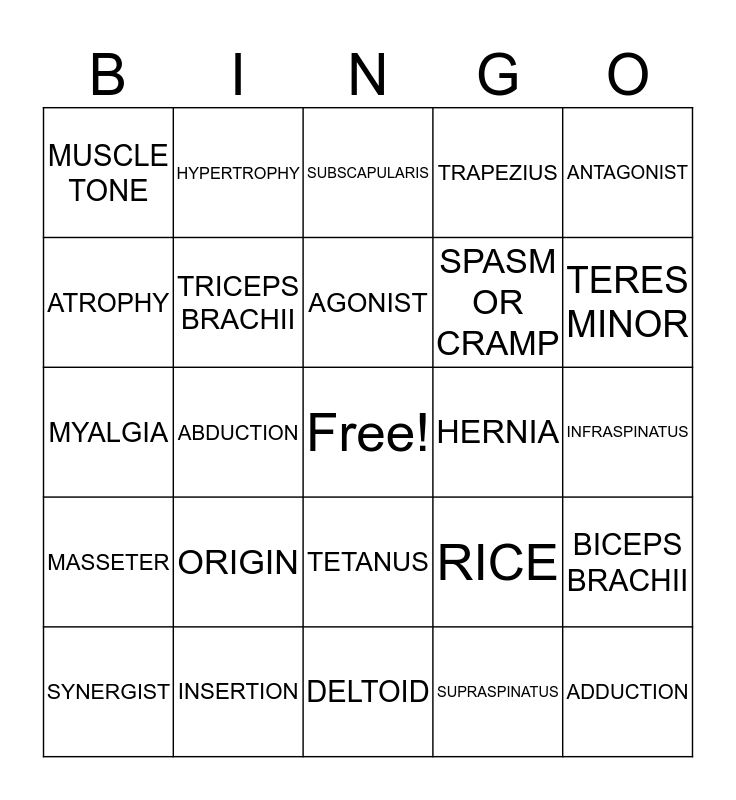 | B | I | N | G | O |
|---|---|---|---|---|
| MUSCLE TONE | HYPERTROPHY | SUBSCAPULARIS | TRAPEZIUS | ANTAGONIST |
| ATROPHY | TRICEPS BRACHII | AGONIST | SPASM OR CRAMP | TERES MINOR |
| MYALGIA | ABDUCTION | Free! | HERNIA | INFRASPINATUS |
| MASSETER | ORIGIN | TETANUS | RICE | BICEPS BRACHII |
| SYNERGIST | INSERTION | DELTOID | SUPRASPINATUS | ADDUCTION |